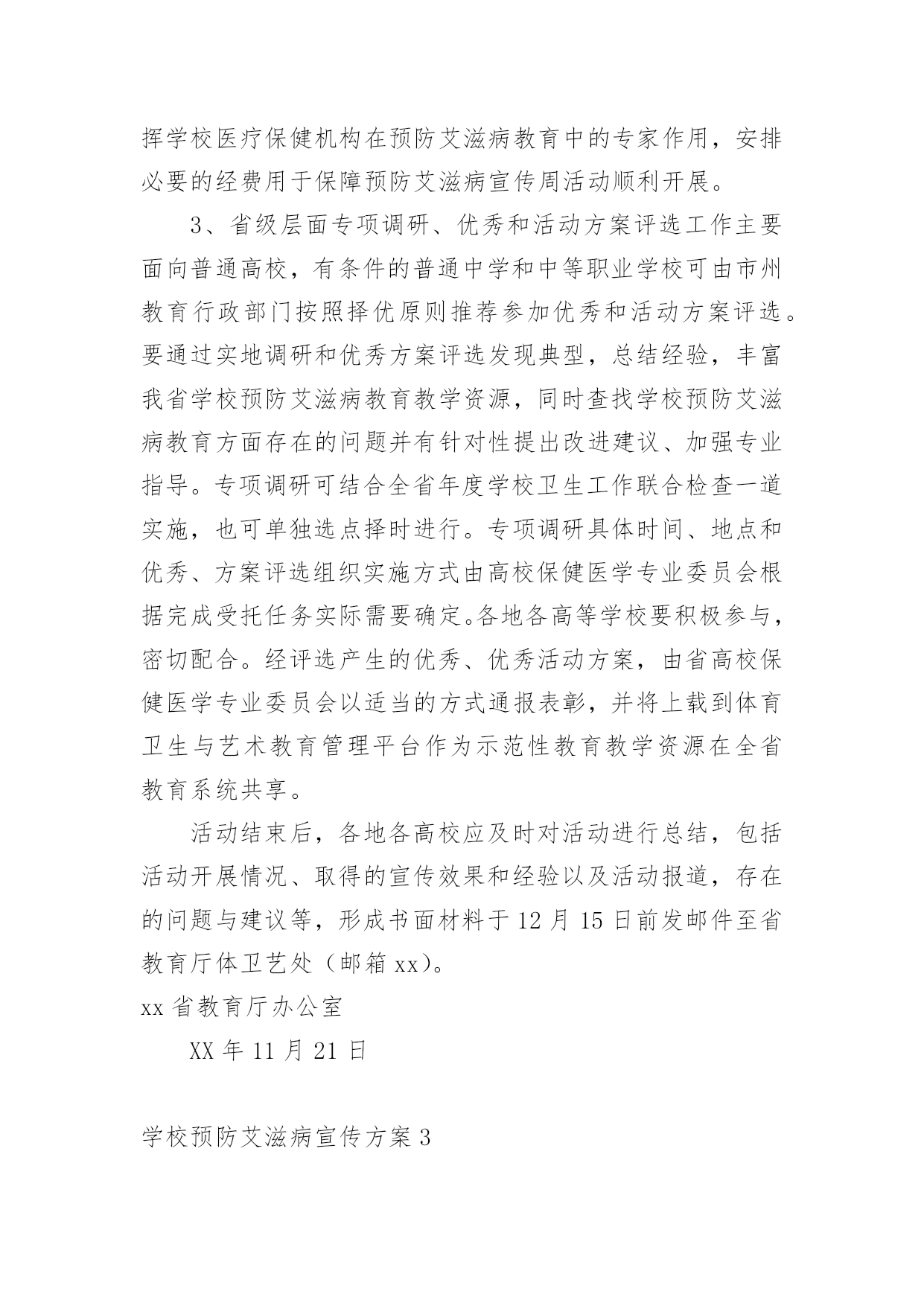 挥学校医疗保健机构在预防艾滋病教育中的专家作用，安排必要的经费用于保障预防艾滋病宣传周活动顺利开展。

3、省级层面专项调研、优秀和活动方案评选工作主要面向普通高校，有条件的普通中学和中等职业学校可由市州教育行政部门按照择优原则推荐参加优秀和活动方案评选。要通过实地调研和优秀方案评选发现典型，总结经验，丰富我省学校预防艾滋病教育教学资源，同时查找学校预防艾滋病教育方面存在的问题并有针对性提出改进建议、加强专业指导。专项调研可结合全省年度学校卫生工作联合检查一道实施，也可单独选点择时进行。专项调研具体时间、地点和优秀、方案评选组织实施方式由高校保健医学专业委员会根据完成受托任务实际需要确定。各地各高等学校要积极参与，密切配合。经评选产生的优秀、优秀活动方案，由省高校保健医学专业委员会以适当的方式通报表彰，并将上载到体育卫生与艺术教育管理平台作为示范性教育教学资源在全省教育系统共享。

活动结束后，各地各高校应及时对活动进行总结，包括活动开展情况、取得的宣传效果和经验以及活动报道，存在的问题与建议等，形成书面材料于12月15日前发邮件至省教育厅体卫艺处（邮箱xx）。

xx省教育厅办公室

XX年11月21日

学校预防艾滋病宣传方案3